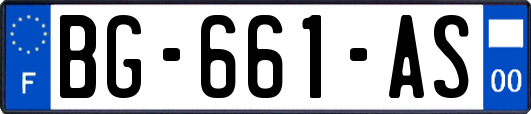 F
BG-661-AS
00